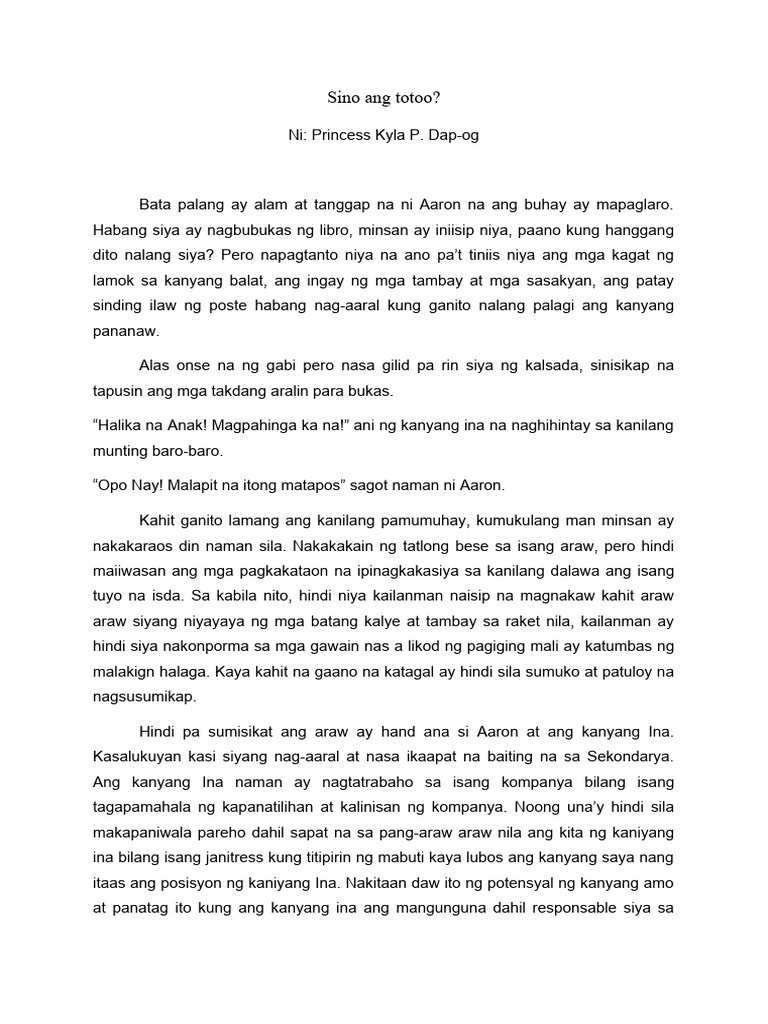 Sino ang totoo?

Ni: Princess Kyla P. Dap-og

Bata palang ay alam at tanggap na ni Aaron na ang buhay ay mapaglaro. Habang siya ay nagbubukas ng libro, minsan ay iniisip niya, paano kung hanggang dito nalang siya? Pero napagtanto niya na ano pa't tiniis niya ang mga kagat ng lamok sa kanyang balat, ang ingay ng mga tambay at mga sasakyan, ang patay sinding ilaw ng poste habang nag-aaral kung ganito nalang palagi ang kanyang pananaw.

Alas onse na ng gabi pero nasa gilid pa rin siya ng kalsada, sinisikap na tapusin ang mga takdang aralin para bukas.

"Halika na Anak! Magpahinga ka na!" ani ng kanyang ina na naghihintay sa kanilang munting baro-baro.

"Opo Nay! Malapit na itong matapos" sagot naman ni Aaron.

Kahit ganito lamang ang kanilang pamumuhay, kumukulang man minsan ay nakakaraos din naman sila. Nakakakain ng tatlong bese sa isang araw, pero hindi maiiwasan ang mga pagkakataon na ipinagkakasiya sa kanilang dalawa ang isang tuyo na isda. Sa kabila nito, hindi niya kailanman naisip na magnakaw kahit araw araw siyang niyayaya ng mga batang kalye at tambay sa raket nila, kailanman ay hindi siya nakonporma sa mga gawain nas a likod ng pagiging mali ay katumbas ng malakign halaga. Kaya kahit na gaano na katagal ay hindi sila sumuko at patuloy na nagsusumikap.

Hindi pa sumisikat ang araw ay hand ana si Aaron at ang kanyang Ina. Kasalukuyan kasi siyang nag-aaral at nasa ikaapat na baiting na sa Sekondarya. Ang kanyang Ina naman ay nagtatrabaho sa isang kompanya bilang isang tagapamahala ng kapanatilihan at kalinisan ng kompanya. Noong una'y hindi sila makapaniwala pareho dahil sapat na sa pang-araw araw nila ang kita ng kaniyang ina bilang isang janitress kung titipirin ng mabuti kaya lubos ang kanyang saya nang itaas ang posisyon ng kaniyang Ina. Nakitaan daw ito ng potensyal ng kanyang amo at panatag ito kung ang kanyang ina ang mangunguna dahil responsable siya sa